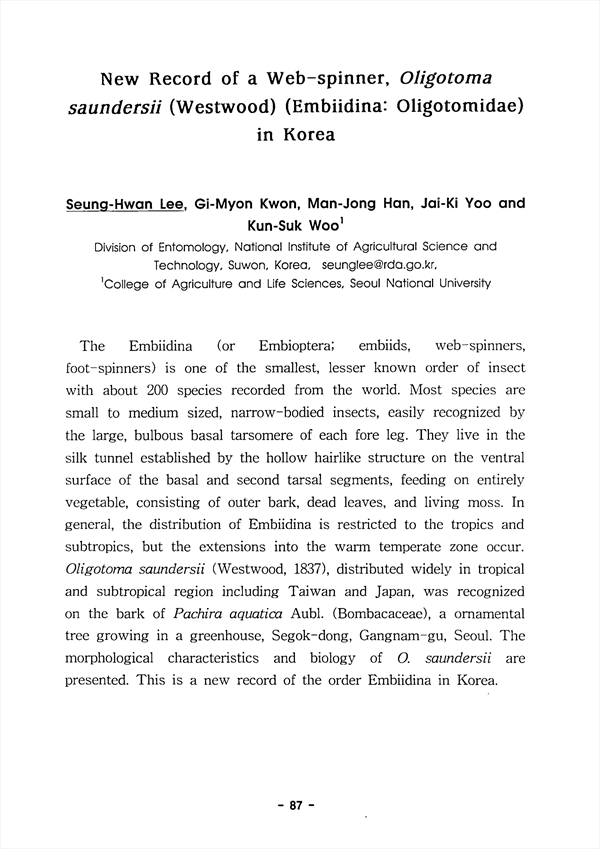 New Record of a Web-spinner, Oligotoma saundersii (Westwood) (Embiidina: Oligotomidae) in Korea

Seung-Hwan Lee, Gi-Myon Kwon, Man-Jong Han, Jai-Ki Yoo and Kun-Suk Woo$^1$

Division of Entomology, National Institute of Agricultural Science and Technology, Suwon, Korea, seunglee@rda.go.kr,
$^1$College of Agriculture and Life Sciences, Seoul National University

The Embiidina (or Embioptera; embiids, web-spinners, foot-spinners) is one of the smallest, lesser known order of insect with about 200 species recorded from the world. Most species are small to medium sized, narrow-bodied insects, easily recognized by the large, bulbous basal tarsomere of each fore leg. They live in the silk tunnel established by the hollow hairlike structure on the ventral surface of the basal and second tarsal segments, feeding on entirely vegetable, consisting of outer bark, dead leaves, and living moss. In general, the distribution of Embiidina is restricted to the tropics and subtropics, but the extensions into the warm temperate zone occur. Oligotoma saundersii (Westwood, 1837), distributed widely in tropical and subtropical region including Taiwan and Japan, was recognized on the bark of Pachira aquatica Aubl. (Bombacaceae), a ornamental tree growing in a greenhouse, Segok-dong, Gangnam-gu, Seoul. The morphological characteristics and biology of O. saundersii are presented. This is a new record of the order Embiidina in Korea.

- 87 -